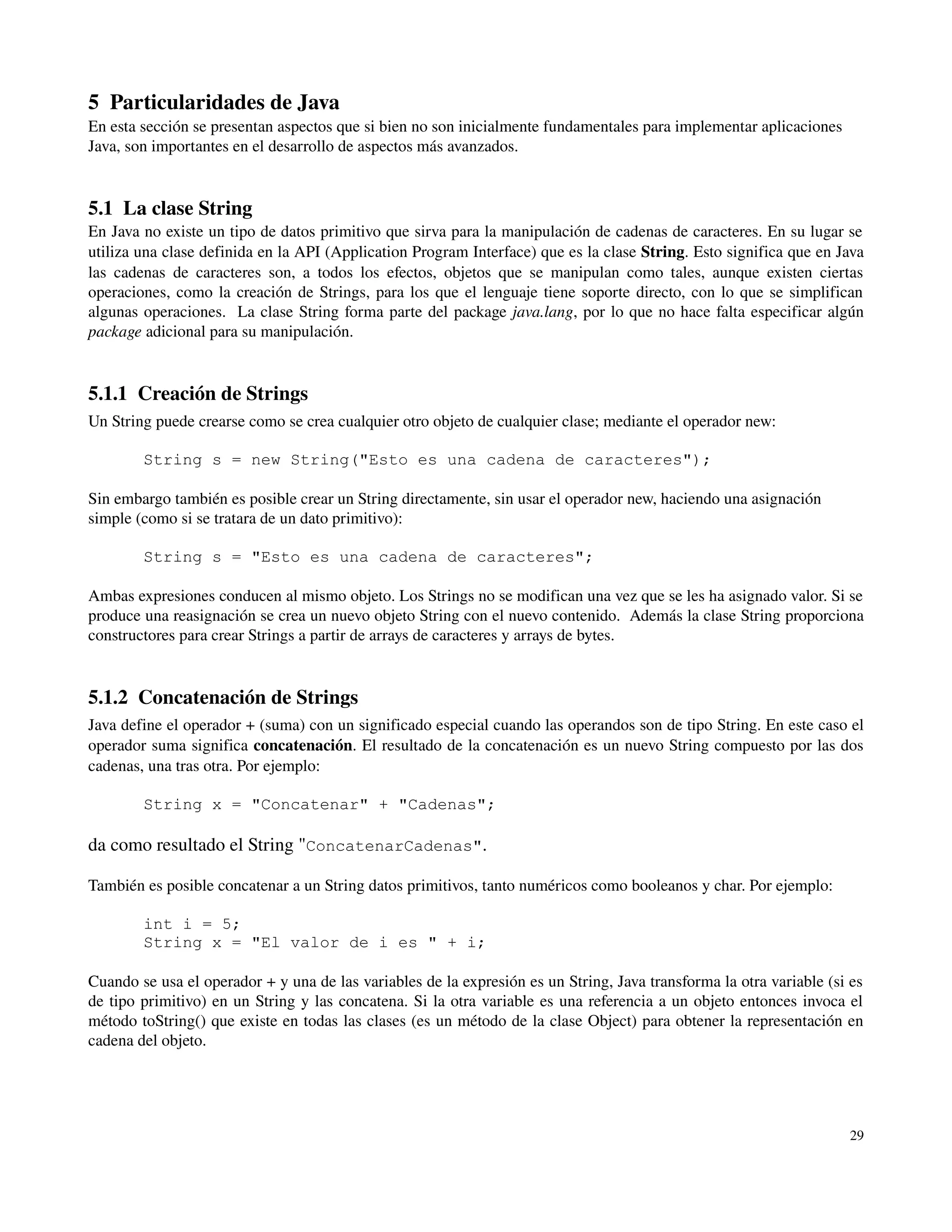 5 Particularidades de Java

En esta sección se presentan aspectos que si bien no son inicialmente fundamentales para implementar aplicaciones Java, son importantes en el desarrollo de aspectos más avanzados.

5.1 La clase String

En Java no existe un tipo de datos primitivo que sirva para la manipulación de cadenas de caracteres. En su lugar se utiliza una clase definida en la API (Application Program Interface) que es la clase String. Esto significa que en Java las cadenas de caracteres son, a todos los efectos, objetos que se manipulan como tales, aunque existen ciertas operaciones, como la creación de Strings, para los que el lenguaje tiene soporte directo, con lo que se simplifican algunas operaciones. La clase String forma parte del package java.lang, por lo que no hace falta especificar algún package adicional para su manipulación.

5.1.1 Creación de Strings

Un String puede crearse como se crea cualquier otro objeto de cualquier clase; mediante el operador new:

String s = new String("Esto es una cadena de caracteres");

Sin embargo también es posible crear un String directamente, sin usar el operador new, haciendo una asignación simple (como si se tratara de un dato primitivo):

String s = "Esto es una cadena de caracteres";

Ambas expresiones conducen al mismo objeto. Los Strings no se modifican una vez que se les ha asignado valor. Si se produce una reasignación se crea un nuevo objeto String con el nuevo contenido. Además la clase String proporciona constructores para crear Strings a partir de arrays de caracteres y arrays de bytes.

5.1.2 Concatenación de Strings

Java define el operador + (suma) con un significado especial cuando las operandos son de tipo String. En este caso el operador suma significa concatenación. El resultado de la concatenación es un nuevo String compuesto por las dos cadenas, una tras otra. Por ejemplo:

String x = "Concatenar" + "Cadenas";

da como resultado el String "ConcatenarCadenas".

También es posible concatenar a un String datos primitivos, tanto numéricos como booleanos y char. Por ejemplo:

int i = 5;
String x = "El valor de i es " + i;

Cuando se usa el operador + y una de las variables de la expresión es un String, Java transforma la otra variable (si es de tipo primitivo) en un String y las concatena. Si la otra variable es una referencia a un objeto entonces invoca el método toString() que existe en todas las clases (es un método de la clase Object) para obtener la representación en cadena del objeto.

29